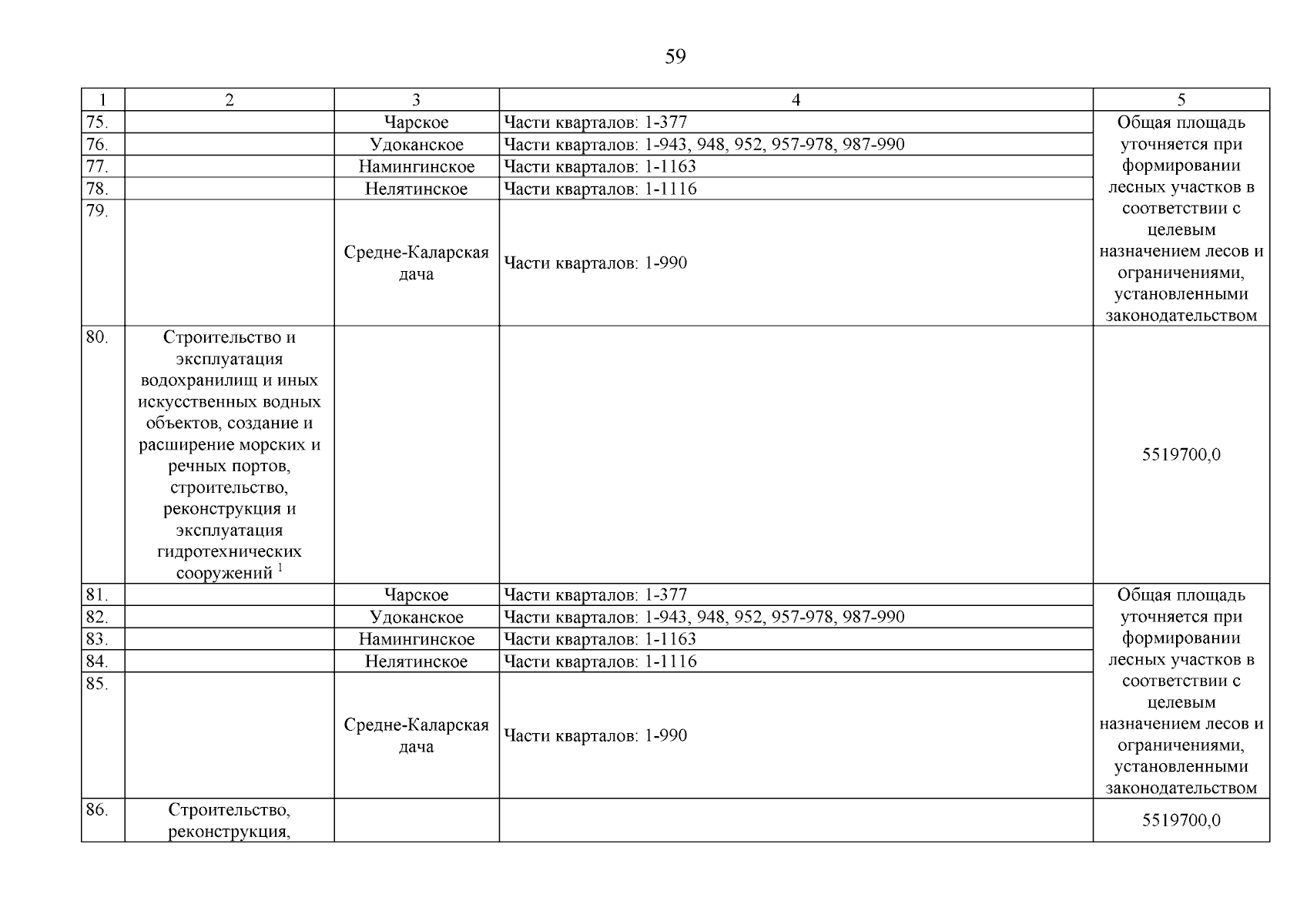 59

| 1 | 2 | 3 | 4 | 5 |
|---|---|---|---|---|
| 75. | | Чарское | Части кварталов: 1-377 | Общая площадь уточняется при формировании лесных участков в соответствии с целевым назначением лесов и ограничениями, установленными законодательством |
| 76. | | Удоканское | Части кварталов: 1-943, 948, 952, 957-978, 987-990 | |
| 77. | | Намингинское | Части кварталов: 1-1163 | |
| 78. | | Нелятинское | Части кварталов: 1-1116 | |
| 79. | | Средне-Каларская дача | Части кварталов: 1-990 | |
| 80. | Строительство и эксплуатация водохранилищ и иных искусственных водных объектов, создание и расширение морских и речных портов, строительство, реконструкция и эксплуатация гидротехнических сооружений $^1$ | | | 5519700,0 |
| 81. | | Чарское | Части кварталов: 1-377 | Общая площадь уточняется при формировании лесных участков в соответствии с целевым назначением лесов и ограничениями, установленными законодательством |
| 82. | | Удоканское | Части кварталов: 1-943, 948, 952, 957-978, 987-990 | |
| 83. | | Намингинское | Части кварталов: 1-1163 | |
| 84. | | Нелятинское | Части кварталов: 1-1116 | |
| 85. | | Средне-Каларская дача | Части кварталов: 1-990 | |
| 86. | Строительство, реконструкция, | | | 5519700,0 |